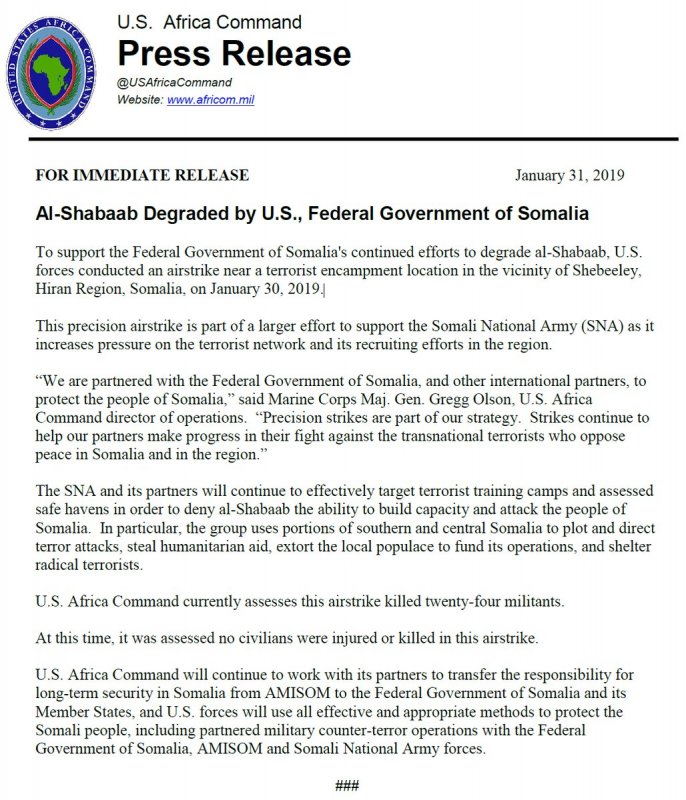 UNITED STATES AFRICA COMMAND

U.S. Africa Command
Press Release
@USAfricaCommand
Website: www.africom.mil

FOR IMMEDIATE RELEASE January 31, 2019

Al-Shabaab Degraded by U.S., Federal Government of Somalia

To support the Federal Government of Somalia's continued efforts to degrade al-Shabaab, U.S. forces conducted an airstrike near a terrorist encampment location in the vicinity of Shebeeley, Hiran Region, Somalia, on January 30, 2019.

This precision airstrike is part of a larger effort to support the Somali National Army (SNA) as it increases pressure on the terrorist network and its recruiting efforts in the region.

“We are partnered with the Federal Government of Somalia, and other international partners, to protect the people of Somalia,” said Marine Corps Maj. Gen. Gregg Olson, U.S. Africa Command director of operations. “Precision strikes are part of our strategy. Strikes continue to help our partners make progress in their fight against the transnational terrorists who oppose peace in Somalia and in the region.”

The SNA and its partners will continue to effectively target terrorist training camps and assessed safe havens in order to deny al-Shabaab the ability to build capacity and attack the people of Somalia. In particular, the group uses portions of southern and central Somalia to plot and direct terror attacks, steal humanitarian aid, extort the local populace to fund its operations, and shelter radical terrorists.

U.S. Africa Command currently assesses this airstrike killed twenty-four militants.

At this time, it was assessed no civilians were injured or killed in this airstrike.

U.S. Africa Command will continue to work with its partners to transfer the responsibility for long-term security in Somalia from AMISOM to the Federal Government of Somalia and its Member States, and U.S. forces will use all effective and appropriate methods to protect the Somali people, including partnered military counter-terror operations with the Federal Government of Somalia, AMISOM and Somali National Army forces.

###